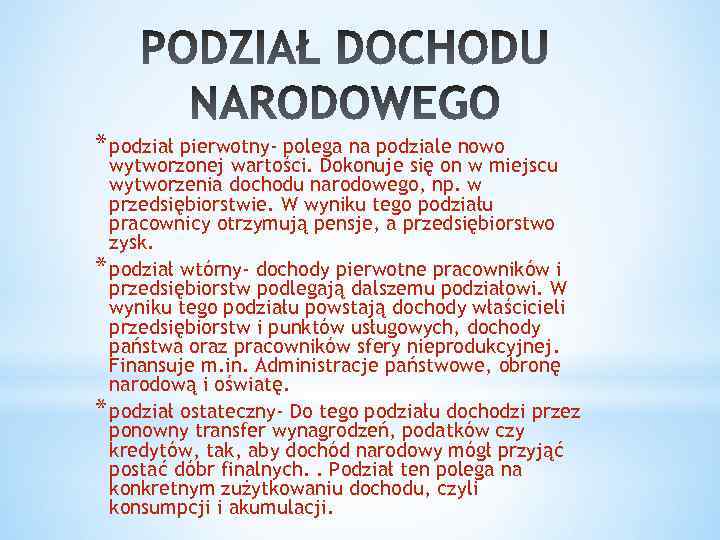 PODZIAŁ DOCHODU NARODOWEGO

* podział pierwotny- polega na podziale nowo wytworzonej wartości. Dokonuje się on w miejscu wytworzenia dochodu narodowego, np. w przedsiębiorstwie. W wyniku tego podziału pracownicy otrzymują pensje, a przedsiębiorstwo zysk.

* podział wtórny- dochody pierwotne pracowników i przedsiębiorstw podlegają dalszemu podziałowi. W wyniku tego podziału powstają dochody właścicieli przedsiębiorstw i punktów usługowych, dochody państwa oraz pracowników sfery nieprodukcyjnej. Finansuje m.in. Administracje państwowe, obronę narodową i oświatę.

* podział ostateczny- Do tego podziału dochodzi przez ponowny transfer wynagrodzeń, podatków czy kredytów, tak, aby dochód narodowy mógł przyjąć postać dóbr finalnych. . Podział ten polega na konkretnym zużytkowaniu dochodu, czyli konsumpcji i akumulacji.